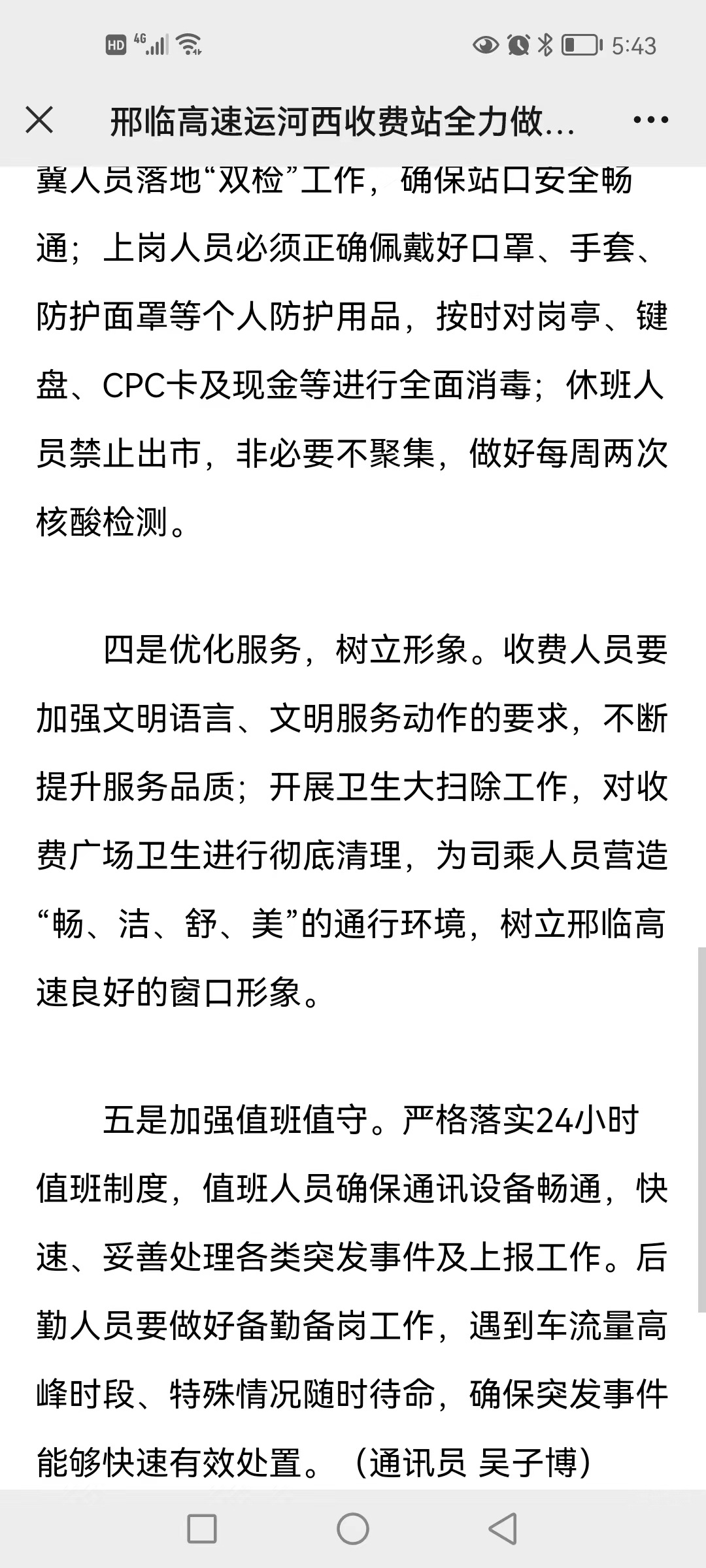 HD 4G 5:43

邢临高速运河西收费站全力做...

冀人员落地“双检”工作，确保站口安全畅通；上岗人员必须正确佩戴好口罩、手套、防护面罩等个人防护用品，按时对岗亭、键盘、CPC卡及现金等进行全面消毒；休班人员禁止出市，非必要不聚集，做好每周两次核酸检测。

四是优化服务，树立形象。收费人员要加强文明语言、文明服务动作的要求，不断提升服务品质；开展卫生大扫除工作，对收费广场卫生进行彻底清理，为司乘人员营造“畅、洁、舒、美”的通行环境，树立邢临高速良好的窗口形象。

五是加强值班值守。严格落实24小时值班制度，值班人员确保通讯设备畅通，快速、妥善处理各类突发事件及上报工作。后勤人员要做好备勤备岗工作，遇到车流量高峰时段、特殊情况随时待命，确保突发事件能够快速有效处置。（通讯员 吴子博）